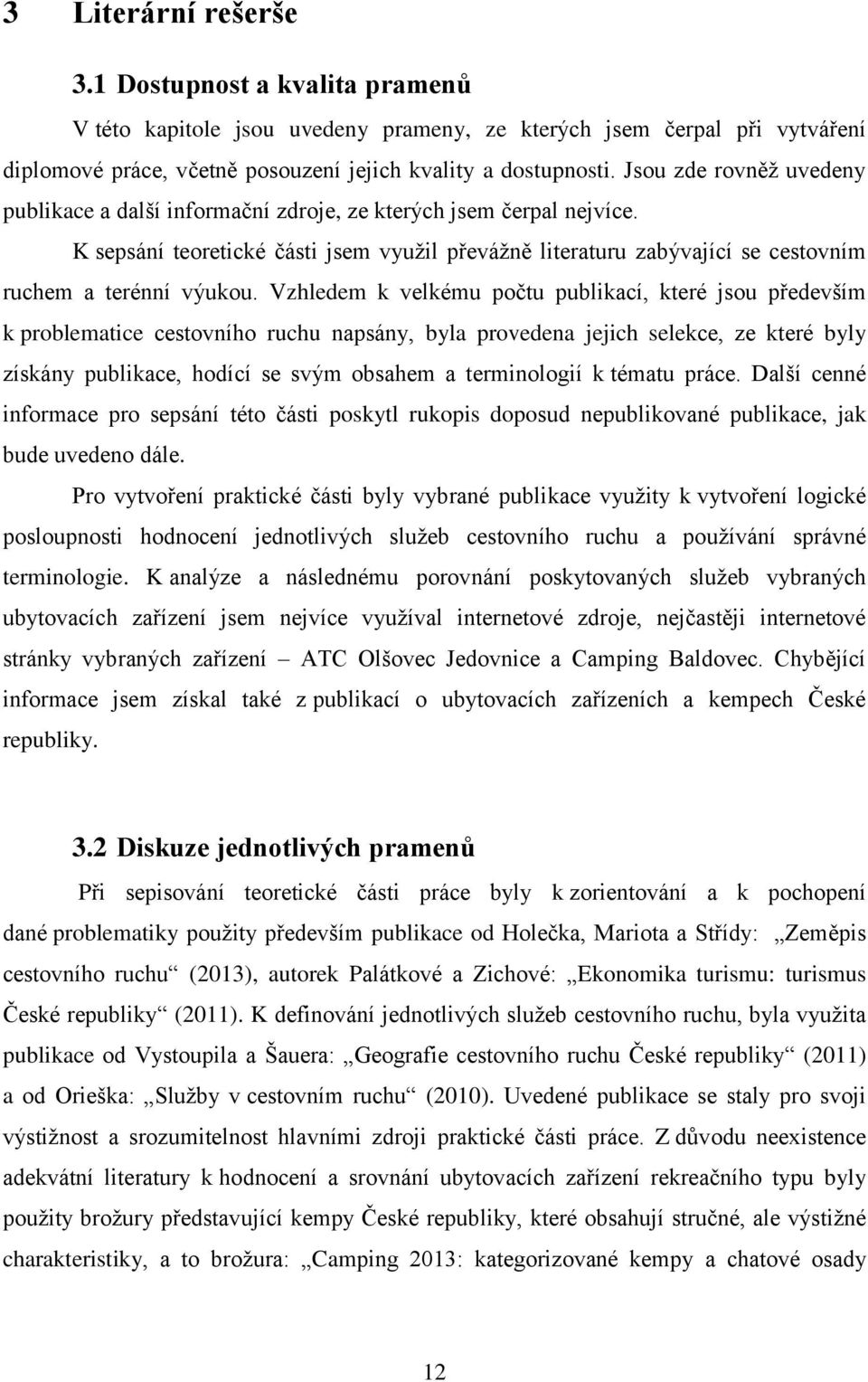 3 Literární rešerše

3.1 Dostupnost a kvalita pramenů

V této kapitole jsou uvedeny prameny, ze kterých jsem čerpal při vytváření diplomové práce, včetně posouzení jejich kvality a dostupnosti. Jsou zde rovněž uvedeny publikace a další informační zdroje, ze kterých jsem čerpal nejvíce.

K sepsání teoretické části jsem využil převážně literaturu zabývající se cestovním ruchem a terénní výukou. Vzhledem k velkému počtu publikací, které jsou především k problematice cestovního ruchu napsány, byla provedena jejich selekce, ze které byly získány publikace, hodící se svým obsahem a terminologií k tématu práce. Další cenné informace pro sepsání této části poskytl rukopis doposud nepublikované publikace, jak bude uvedeno dále.

Pro vytvoření praktické části byly vybrané publikace využity k vytvoření logické posloupnosti hodnocení jednotlivých služeb cestovního ruchu a používání správné terminologie. K analýze a následnému porovnání poskytovaných služeb vybraných ubytovacích zařízení jsem nejvíce využíval internetové zdroje, nejčastěji internetové stránky vybraných zařízení – ATC Olšovec Jedovnice a Camping Baldovec. Chybějící informace jsem získal také z publikací o ubytovacích zařízeních a kempech České republiky.

3.2 Diskuze jednotlivých pramenů

Při sepisování teoretické části práce byly k zorientování a k pochopení dané problematiky použity především publikace od Holečka, Mariota a Střídy: „Zeměpis cestovního ruchu“ (2013), autorek Palátkové a Zichové: „Ekonomika turismu: turismus České republiky“ (2011). K definování jednotlivých služeb cestovního ruchu, byla využita publikace od Vystoupila a Šauera: „Geografie cestovního ruchu České republiky“ (2011) a od Orieška: „Služby v cestovním ruchu“ (2010). Uvedené publikace se staly pro svoji výstižnost a srozumitelnost hlavními zdroji praktické části práce. Z důvodu neexistence adekvátní literatury k hodnocení a srovnání ubytovacích zařízení rekreačního typu byly použity brožury představující kempy České republiky, které obsahují stručné, ale výstižné charakteristiky, a to brožura: „Camping 2013: kategorizované kempy a chatové osady

12